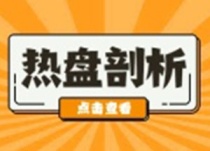 热盘剖析

点击查看